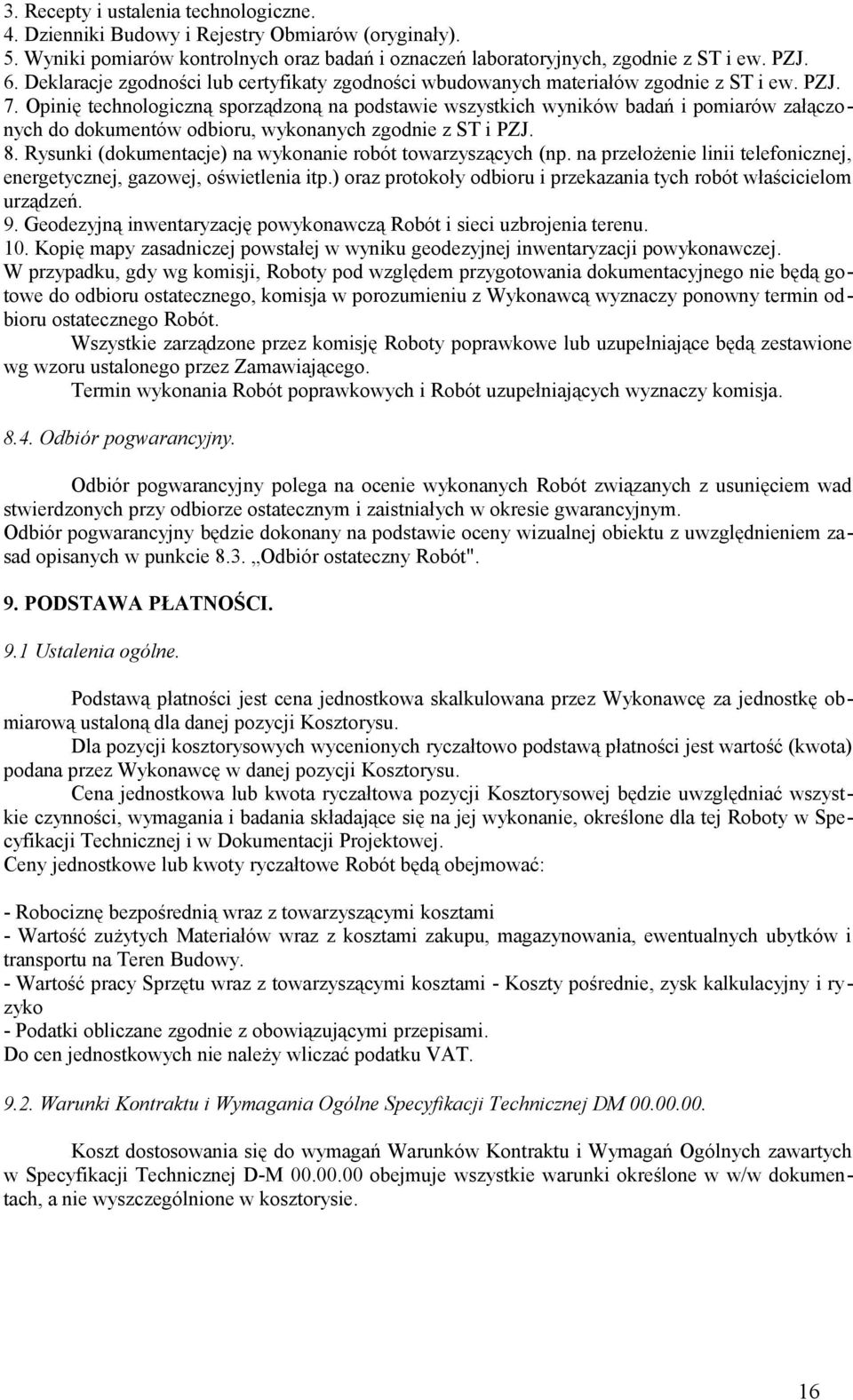 3. Recepty i ustalenia technologiczne.
4. Dzienniki Budowy i Rejestry Obmiarów (oryginały).
5. Wyniki pomiarów kontrolnych oraz badań i oznaczeń laboratoryjnych, zgodnie z ST i ew. PZJ.
6. Deklaracje zgodności lub certyfikaty zgodności wbudowanych materiałów zgodnie z ST i ew. PZJ.
7. Opinię technologiczną sporządzoną na podstawie wszystkich wyników badań i pomiarów załączonych do dokumentów odbioru, wykonanych zgodnie z ST i PZJ.
8. Rysunki (dokumentacje) na wykonanie robót towarzyszących (np. na przełożenie linii telefonicznej, energetycznej, gazowej, oświetlenia itp.) oraz protokoły odbioru i przekazania tych robót właścicielom urządzeń.
9. Geodezyjną inwentaryzację powykonawczą Robót i sieci uzbrojenia terenu.
10. Kopię mapy zasadniczej powstałej w wyniku geodezyjnej inwentaryzacji powykonawczej.
W przypadku, gdy wg komisji, Roboty pod względem przygotowania dokumentacyjnego nie będą gotowe do odbioru ostatecznego, komisja w porozumieniu z Wykonawcą wyznaczy ponowny termin odbioru ostatecznego Robót.
Wszystkie zarządzone przez komisję Roboty poprawkowe lub uzupełniające będą zestawione wg wzoru ustalonego przez Zamawiającego.
Termin wykonania Robót poprawkowych i Robót uzupełniających wyznaczy komisja.

8.4. Odbiór pogwarancyjny.

Odbiór pogwarancyjny polega na ocenie wykonanych Robót związanych z usunięciem wad stwierdzonych przy odbiorze ostatecznym i zaistniałych w okresie gwarancyjnym.
Odbiór pogwarancyjny będzie dokonany na podstawie oceny wizualnej obiektu z uwzględnieniem zasad opisanych w punkcie 8.3. „Odbiór ostateczny Robót".

9. PODSTAWA PŁATNOŚCI.

9.1 Ustalenia ogólne.

Podstawą płatności jest cena jednostkowa skalkulowana przez Wykonawcę za jednostkę obmiarową ustaloną dla danej pozycji Kosztorysu.
Dla pozycji kosztorysowych wycenionych ryczałtowo podstawą płatności jest wartość (kwota) podana przez Wykonawcę w danej pozycji Kosztorysu.
Cena jednostkowa lub kwota ryczałtowa pozycji Kosztorysowej będzie uwzględniać wszystkie czynności, wymagania i badania składające się na jej wykonanie, określone dla tej Roboty w Specyfikacji Technicznej i w Dokumentacji Projektowej.
Ceny jednostkowe lub kwoty ryczałtowe Robót będą obejmować:

- Robociznę bezpośrednią wraz z towarzyszącymi kosztami
- Wartość zużytych Materiałów wraz z kosztami zakupu, magazynowania, ewentualnych ubytków i transportu na Teren Budowy.
- Wartość pracy Sprzętu wraz z towarzyszącymi kosztami - Koszty pośrednie, zysk kalkulacyjny i ryzyko
- Podatki obliczane zgodnie z obowiązującymi przepisami.
Do cen jednostkowych nie należy wliczać podatku VAT.

9.2. Warunki Kontraktu i Wymagania Ogólne Specyfikacji Technicznej DM 00.00.00.

Koszt dostosowania się do wymagań Warunków Kontraktu i Wymagań Ogólnych zawartych w Specyfikacji Technicznej D-M 00.00.00 obejmuje wszystkie warunki określone w w/w dokumentach, a nie wyszczególnione w kosztorysie.

16